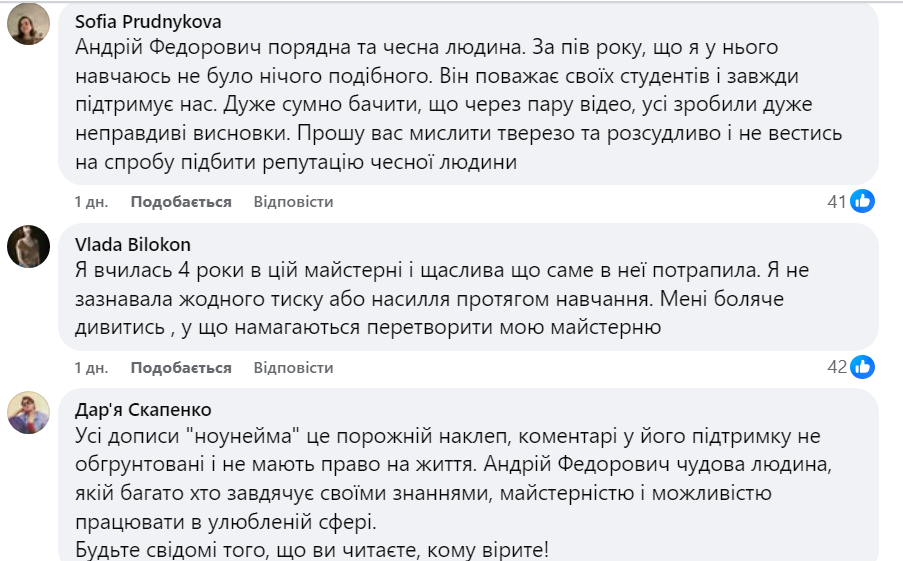 Sofia Prudnykova
Андрій Федорович порядна та чесна людина. За пів року, що я у нього навчаюсь не було нічого подібного. Він поважає своїх студентів і завжди підтримує нас. Дуже сумно бачити, що через пару відео, усі зробили дуже неправдиві висновки. Прошу вас мислити тверезо та розсудливо і не вестись на спробу підбити репутацію чесної людини

1 дн. Подобається Відповісти 41

Vlada Bilokon
Я вчилась 4 роки в цій майстерні і щаслива що саме в неї потрапила. Я не зазнавала жодного тиску або насилля протягом навчання. Мені боляче дивитись , у що намагаються перетворити мою майстерню

1 дн. Подобається Відповісти 42

Дар'я Скапенко
Усі дописи "ноунейма" це порожній наклеп, коментарі у його підтримку не обгрунтовані і не мають право на життя. Андрій Федорович чудова людина, якій багато хто завдячує своїми знаннями, майстерністю і можливістю працювати в улюбленій сфері.
Будьте свідомі того, що ви читаєте, кому вірите!